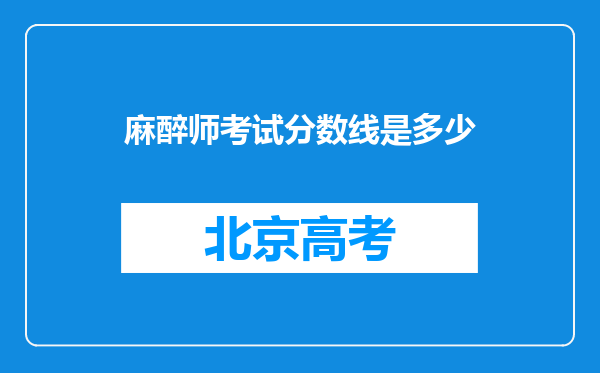 麻醉师考试分数线是多少

北京高考